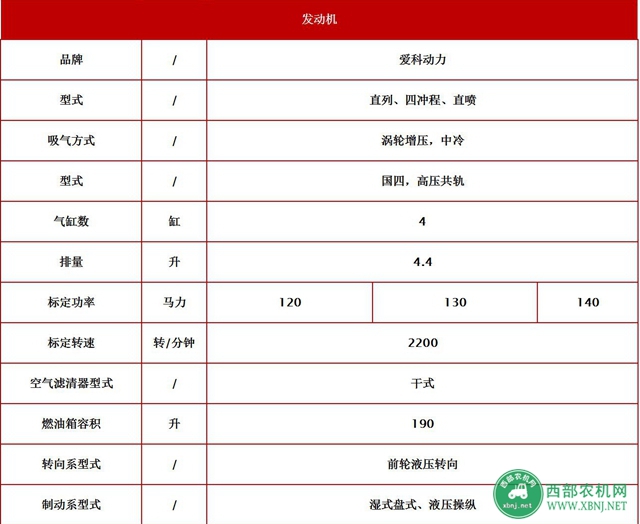 | 发动机 | | | | |
|---|---|---|---|---|
| 品牌 | / | 爱科动力 | | |
| 型式 | / | 直列、四冲程、直喷 | | |
| 吸气方式 | / | 涡轮增压，中冷 | | |
| 型式 | / | 国四，高压共轨 | | |
| 气缸数 | 缸 | 4 | | |
| 排量 | 升 | 4.4 | | |
| 标定功率 | 马力 | 120 | 130 | 140 |
| 标定转速 | 转/分钟 | 2200 | | |
| 空气滤清器型式 | / | 干式 | | |
| 燃油箱容积 | 升 | 190 | | |
| 转向系型式 | / | 前轮液压转向 | | |
| 制动系型式 | / | 湿式盘式、液压操纵 | | |

西部农机网 xbnj.net
西部农机网
WWW.XBNJ.NET